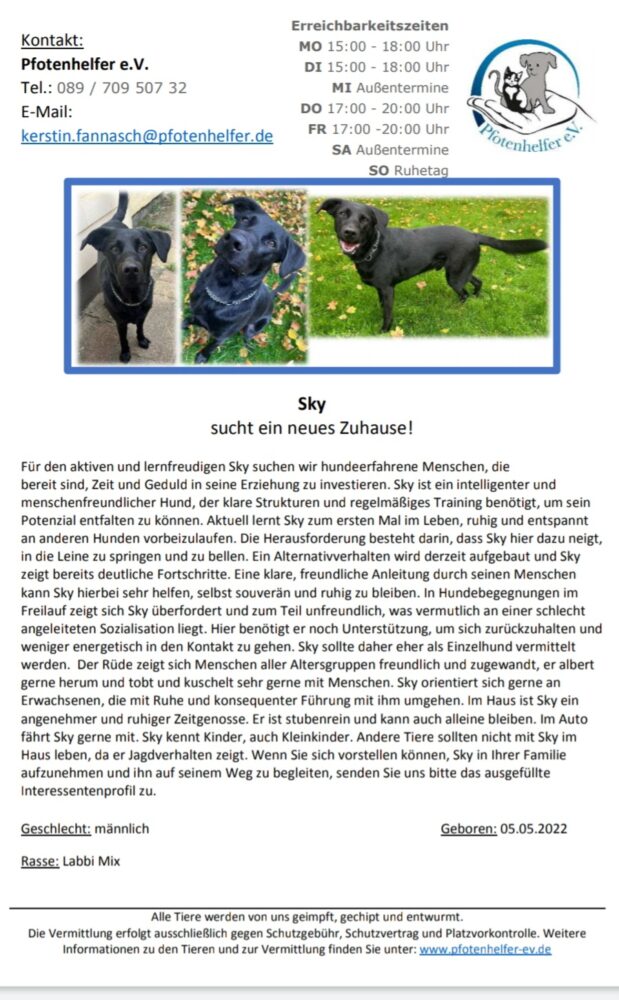 Kontakt:
Pfotenhelfer e.V.
Tel.: 089 / 709 507 32
E-Mail:
kerstin.fannasch@pfotenhelfer.de

Erreichbarkeitszeiten
MO 15:00 - 18:00 Uhr
DI 15:00 - 18:00 Uhr
MI Außentermine
DO 17:00 - 20:00 Uhr
FR 17:00 -20:00 Uhr
SA Außentermine
SO Ruhetag

Pfotenhelfer e.V.

Sky
sucht ein neues Zuhause!

Für den aktiven und lernfreudigen Sky suchen wir hundeerfahrene Menschen, die bereit sind, Zeit und Geduld in seine Erziehung zu investieren. Sky ist ein intelligenter und menschenfreundlicher Hund, der klare Strukturen und regelmäßiges Training benötigt, um sein Potenzial entfalten zu können. Aktuell lernt Sky zum ersten Mal im Leben, ruhig und entspannt an anderen Hunden vorbeizulaufen. Die Herausforderung besteht darin, dass Sky hier dazu neigt, in die Leine zu springen und zu bellen. Ein Alternativverhalten wird derzeit aufgebaut und Sky zeigt bereits deutliche Fortschritte. Eine klare, freundliche Anleitung durch seinen Menschen kann Sky hierbei sehr helfen, selbst souverän und ruhig zu bleiben. In Hundebegegnungen im Freilauf zeigt sich Sky überfordert und zum Teil unfreundlich, was vermutlich an einer schlecht angeleiteten Sozialisation liegt. Hier benötigt er noch Unterstützung, um sich zurückzuhalten und weniger energetisch in den Kontakt zu gehen. Sky sollte daher eher als Einzelhund vermittelt werden. Der Rüde zeigt sich Menschen aller Altersgruppen freundlich und zugewandt, er albert gerne herum und tobt und kuschelt sehr gerne mit Menschen. Sky orientiert sich gerne an Erwachsenen, die mit Ruhe und konsequenter Führung mit ihm umgehen. Im Haus ist Sky ein angenehmer und ruhiger Zeitgenosse. Er ist stubenrein und kann auch alleine bleiben. Im Auto fährt Sky gerne mit. Sky kennt Kinder, auch Kleinkinder. Andere Tiere sollten nicht mit Sky im Haus leben, da er Jagdverhalten zeigt. Wenn Sie sich vorstellen können, Sky in Ihrer Familie aufzunehmen und ihn auf seinem Weg zu begleiten, senden Sie uns bitte das ausgefüllte Interessentenprofil zu.

Geschlecht: männlich

Geboren: 05.05.2022

Rasse: Labbi Mix

Alle Tiere werden von uns geimpft, gechipt und entwurmt.
Die Vermittlung erfolgt ausschließlich gegen Schutzgebühr, Schutzvertrag und Platzvorkontrolle. Weitere Informationen zu den Tieren und zur Vermittlung finden Sie unter: www.pfotenhelfer-ev.de